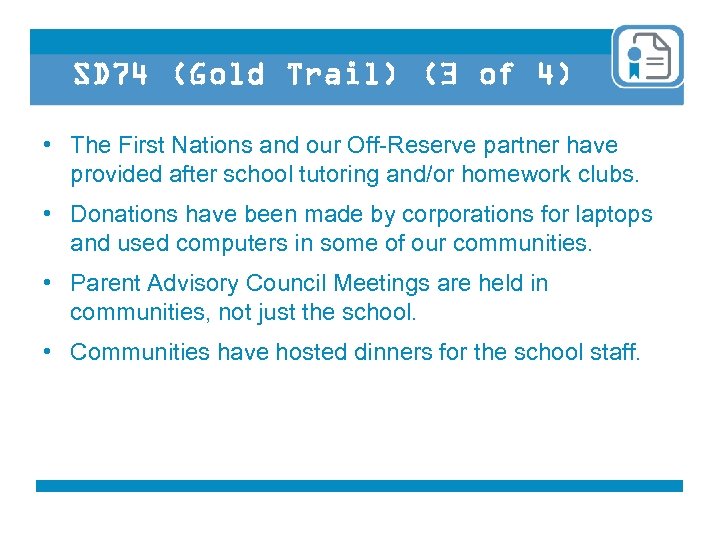 SD74 (Gold Trail) (3 of 4)

• The First Nations and our Off-Reserve partner have provided after school tutoring and/or homework clubs.

• Donations have been made by corporations for laptops and used computers in some of our communities.

• Parent Advisory Council Meetings are held in communities, not just the school.

• Communities have hosted dinners for the school staff.